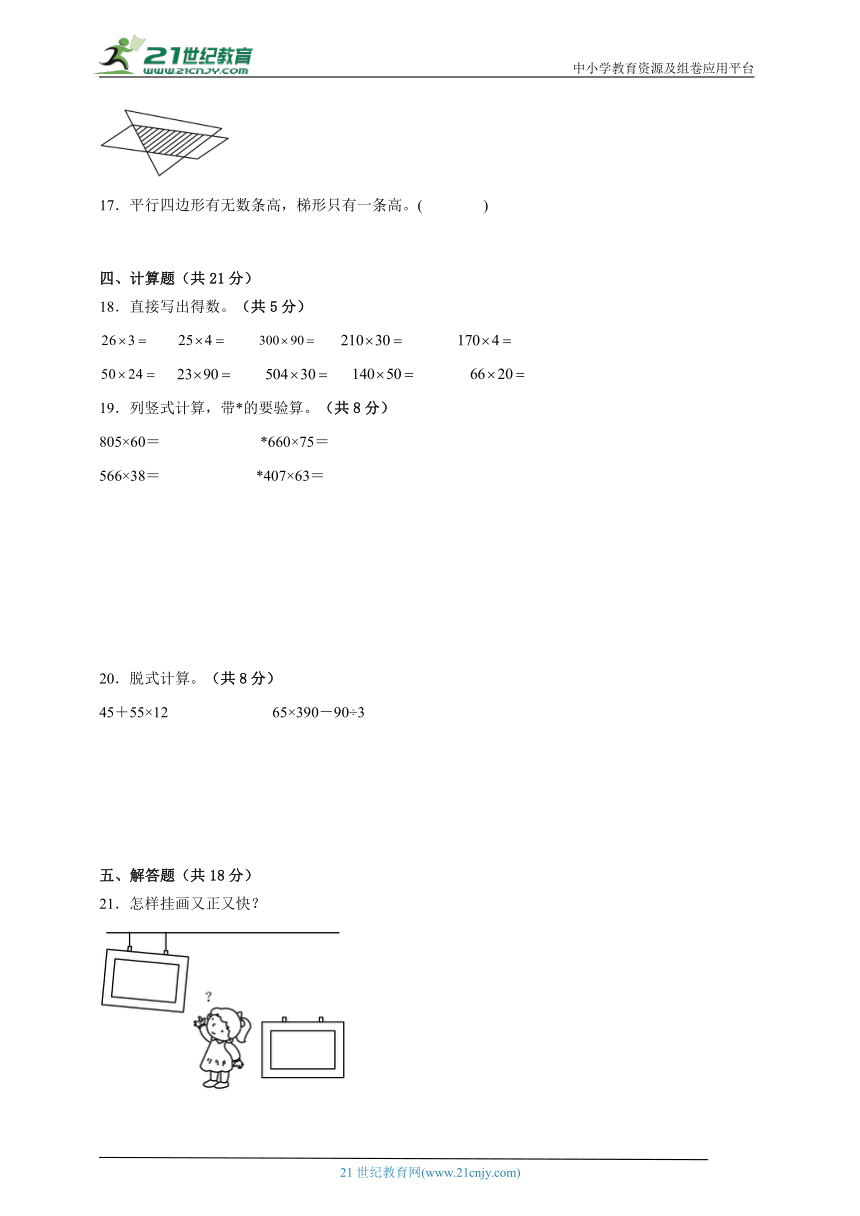 21世纪教育
www.21cnjy.com

中小学教育资源及组卷应用平台

17．平行四边形有无数条高，梯形只有一条高。(　　　　)

四、计算题（共 21 分）

18．直接写出得数。（共 5 分）

$26\times3=$　　$25\times4=$　　$300\times90=$　　$210\times30=$　　$170\times4=$

$50\times24=$　　$23\times90=$　　$504\times30=$　　$140\times50=$　　$66\times20=$

19．列竖式计算，带*的要验算。（共 8 分）

805×60＝　　　　*660×75＝

566×38＝　　　　*407×63＝

20．脱式计算。（共 8 分）

45＋55×12　　　　65×390－90÷3

五、解答题（共 18 分）

21．怎样挂画又正又快？

?

21 世纪教育网(www.21cnjy.com)